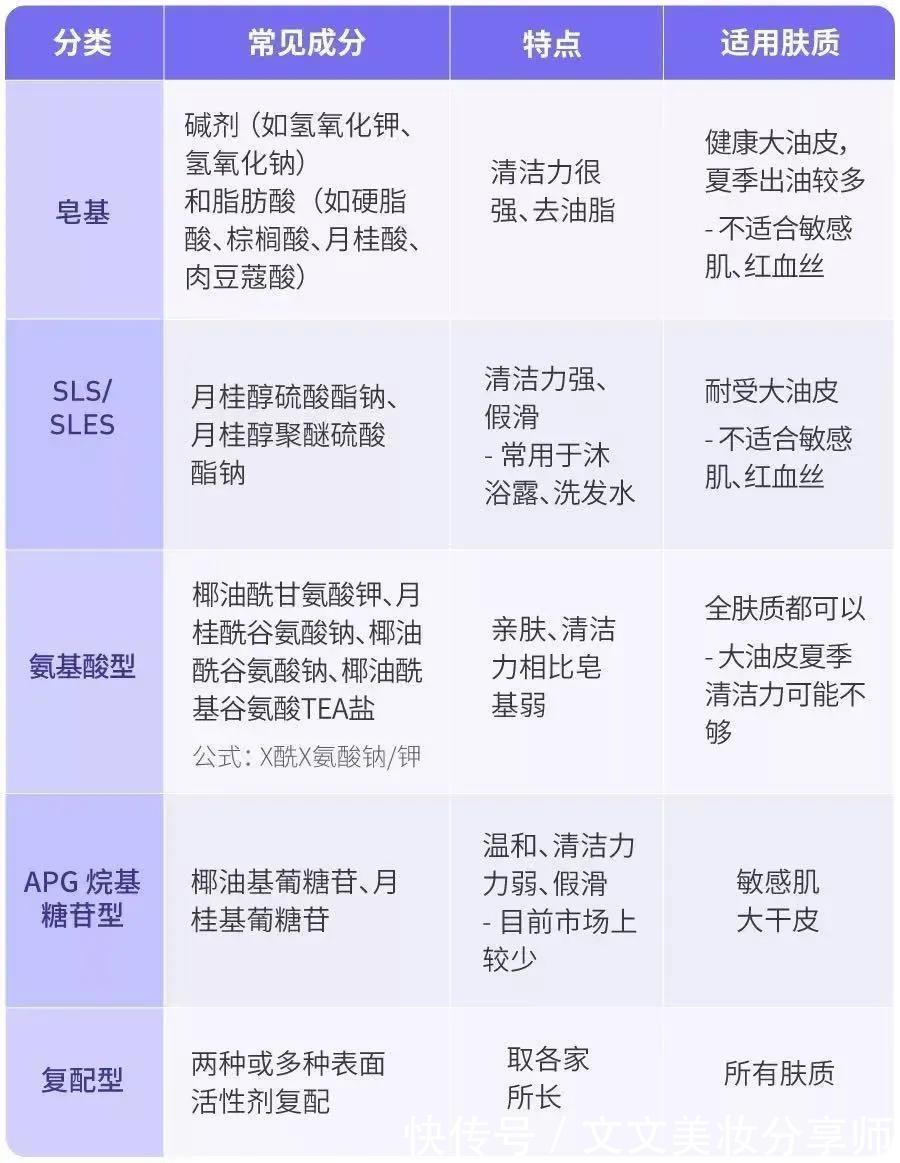 | 分类 | 常见成分 | 特点 | 适用肤质 |
|---|---|---|---|
| 皂基 | 碱剂（如氢氧化钾、氢氧化钠）和脂肪酸（如硬脂酸、棕榈酸、月桂酸、肉豆蔻酸） | 清洁力很强、去油脂 | 健康大油皮，夏季出油较多 - 不适合敏感肌、红血丝 |
| SLS/ SLES | 月桂醇硫酸酯钠、月桂醇聚醚硫酸酯钠 | 清洁力强、假滑 - 常用于沐浴露、洗发水 | 耐受大油皮 - 不适合敏感肌、红血丝 |
| 氨基酸型 | 椰油酰甘氨酸钾、月桂酰谷氨酸钠、椰油酰谷氨酸钠、椰油酰基谷氨酸TEA盐 公式：X酰X氨酸钠/钾 | 亲肤、清洁力相比皂基弱 | 全肤质都可以 - 大油皮夏季清洁力可能不够 |
| APG 烷基糖苷型 | 椰油基葡糖苷、月桂基葡糖苷 | 温和、清洁力力弱、假滑 - 目前市场上较少 | 敏感肌 大干皮 |
| 复配型 | 两种或多种表面活性剂复配 | 取各家所长 | 所有肤质 |

快传号 / 文文美妆分享师